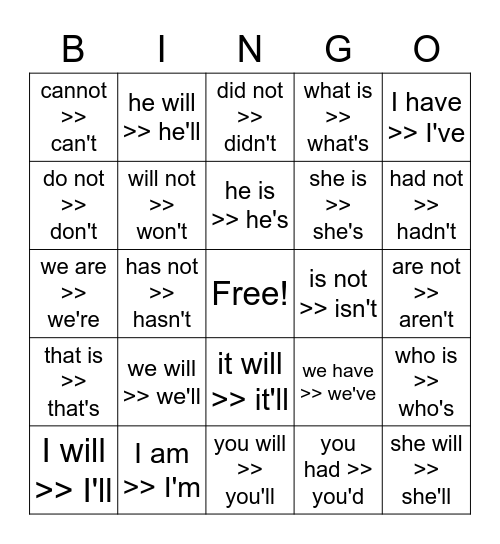 | B | I | N | G | O |
|---|---|---|---|---|
| cannot >> can't | he will >> he'll | did not >> didn't | what is >> what's | I have >> I've |
| do not >> don't | will not >> won't | he is >> he's | she is >> she's | had not >> hadn't |
| we are >> we're | has not >> hasn't | Free! | is not >> isn't | are not >> aren't |
| that is >> that's | we will >> we'll | it will >> it'll | we have >> we've | who is >> who's |
| I will >> I'll | I am >> I'm | you will >> you'll | you had >> you'd | she will >> she'll |